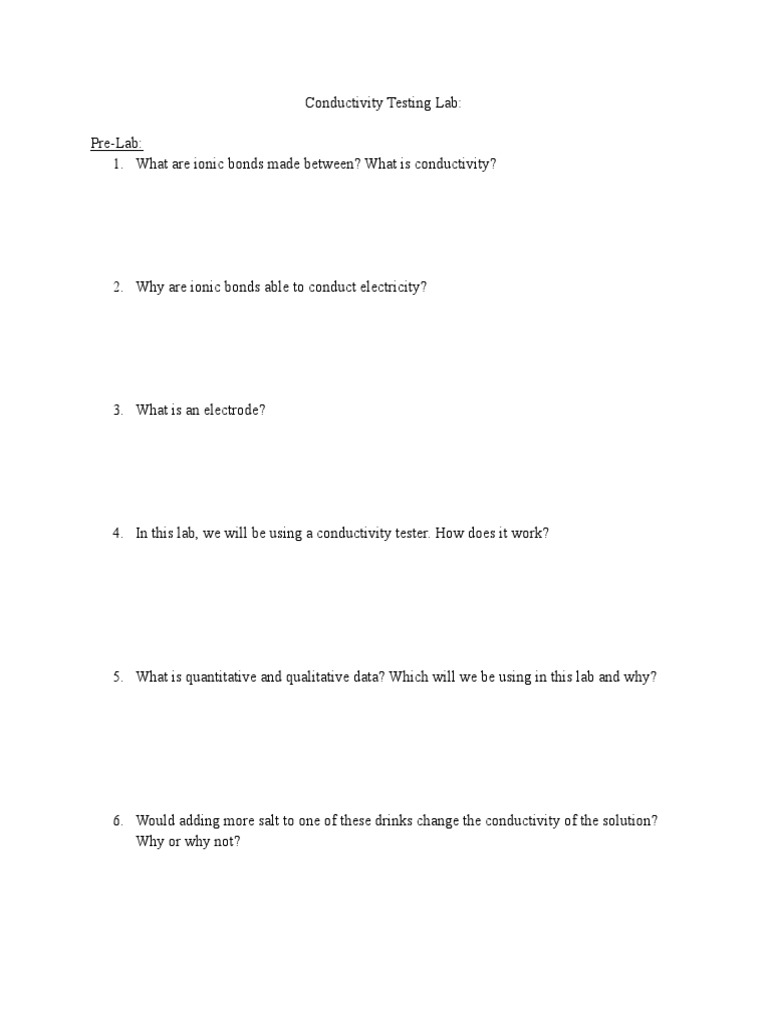 Conductivity Testing Lab:

Pre-Lab:

1. What are ionic bonds made between? What is conductivity?

2. Why are ionic bonds able to conduct electricity?

3. What is an electrode?

4. In this lab, we will be using a conductivity tester. How does it work?

5. What is quantitative and qualitative data? Which will we be using in this lab and why?

6. Would adding more salt to one of these drinks change the conductivity of the solution? Why or why not?